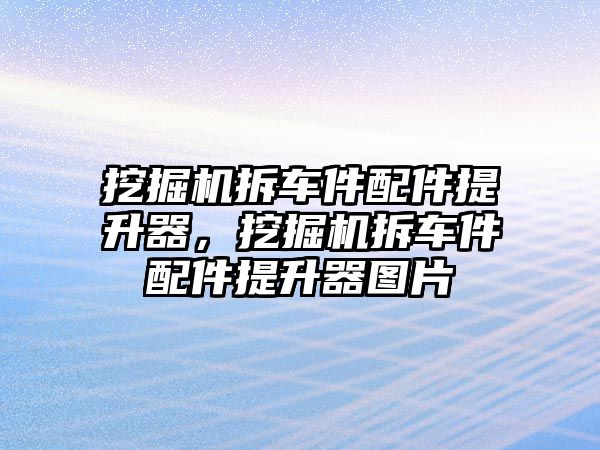 挖掘机拆车件配件提升器，挖掘机拆车件配件提升器图片